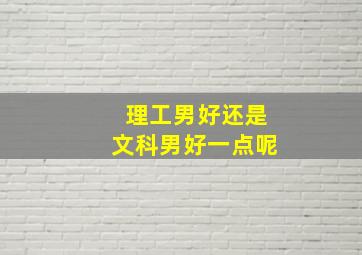 理工男好还是
文科男好一点呢